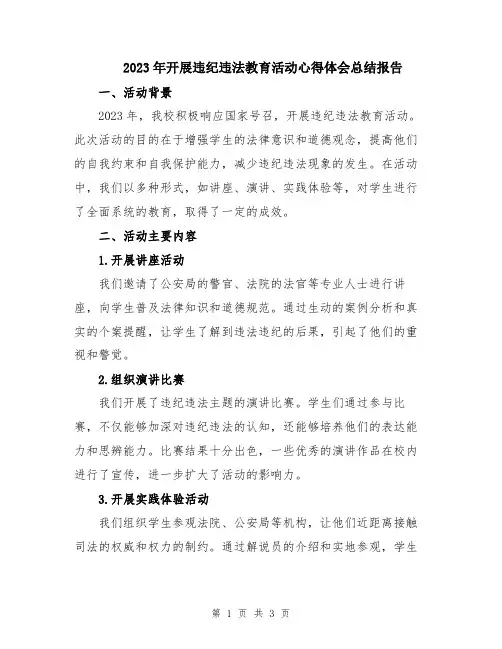 2023年开展违纪违法教育活动心得体会总结报告

一、活动背景

2023年，我校积极响应国家号召，开展违纪违法教育活动。此次活动的目的在于增强学生的法律意识和道德观念，提高他们的自我约束和自我保护能力，减少违纪违法现象的发生。在活动中，我们以多种形式，如讲座、演讲、实践体验等，对学生进行了全面系统的教育，取得了一定的成效。

二、活动主要内容

1.开展讲座活动

我们邀请了公安局的警官、法院的法官等专业人士进行讲座，向学生普及法律知识和道德规范。通过生动的案例分析和真实的个案提醒，让学生了解到违法违纪的后果，引起了他们的重视和警觉。

2.组织演讲比赛

我们开展了违纪违法主题的演讲比赛。学生们通过参与比赛，不仅能够加深对违纪违法的认知，还能够培养他们的表达能力和思辨能力。比赛结果十分出色，一些优秀的演讲作品在校内进行了宣传，进一步扩大了活动的影响力。

3.开展实践体验活动

我们组织学生参观法院、公安局等机构，让他们近距离接触司法的权威和权力的制约。通过解说员的介绍和实地参观，学生

第 1 页 共 3 页